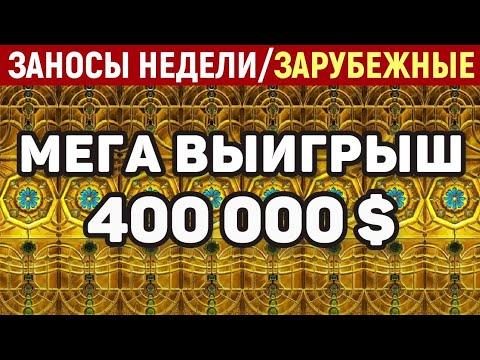 ЗАНОСЫ НЕДЕЛИ/ЗАРУБЕЖНЫЕ

МЕГА ВЫИГРЫШ
400 000 $